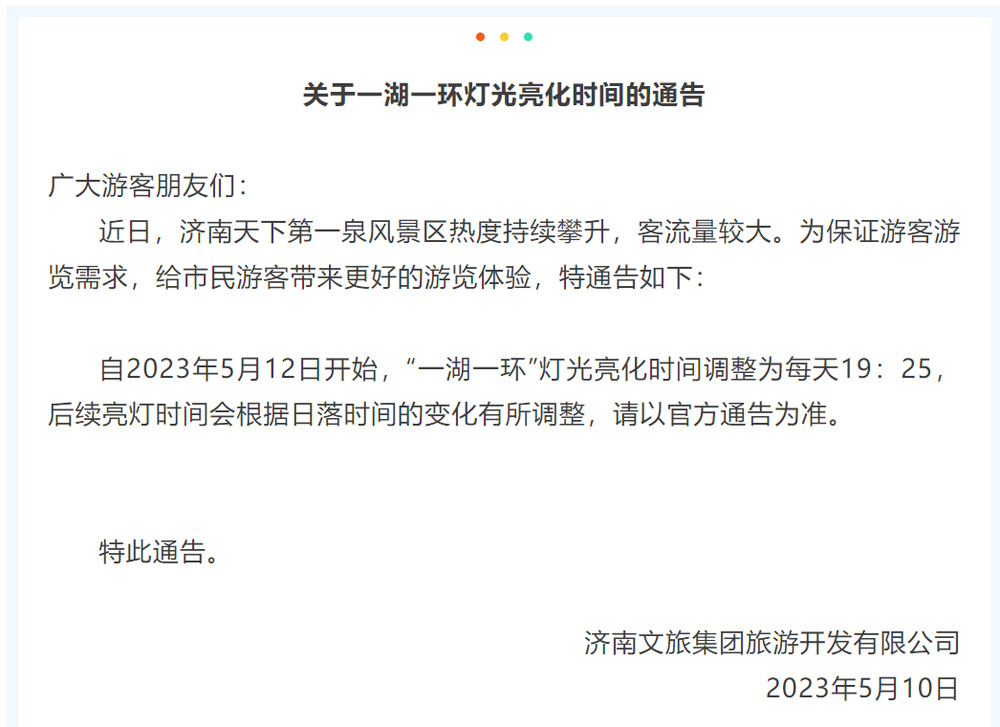 关于一湖一环灯光亮化时间的通告

广大游客朋友们：

近日，济南天下第一泉风景区热度持续攀升，客流量较大。为保证游客游览需求，给市民游客带来更好的游览体验，特通告如下：

自2023年5月12日开始，“一湖一环”灯光亮化时间调整为每天19：25，后续亮灯时间会根据日落时间的变化有所调整，请以官方通告为准。

特此通告。

济南文旅集团旅游开发有限公司
2023年5月10日